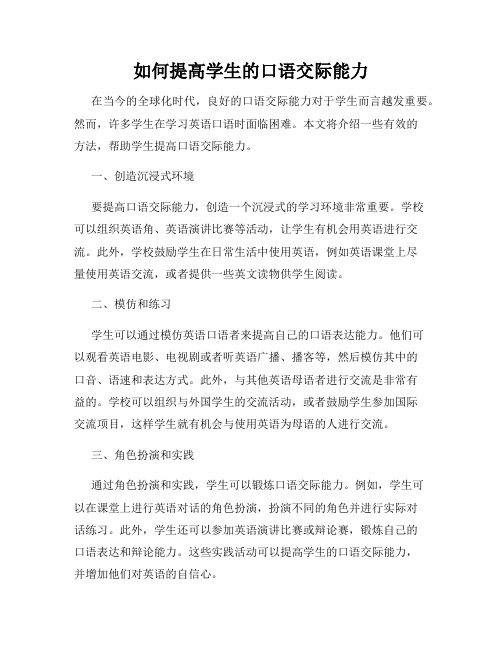 如何提高学生的口语交际能力

在当今的全球化时代，良好的口语交际能力对于学生而言越发重要。然而，许多学生在学习英语口语时面临困难。本文将介绍一些有效的方法，帮助学生提高口语交际能力。

一、创造沉浸式环境

要提高口语交际能力，创造一个沉浸式的学习环境非常重要。学校可以组织英语角、英语演讲比赛等活动，让学生有机会用英语进行交流。此外，学校鼓励学生在日常生活中使用英语，例如英语课堂上尽量使用英语交流，或者提供一些英文读物供学生阅读。

二、模仿和练习

学生可以通过模仿英语口语者来提高自己的口语表达能力。他们可以观看英语电影、电视剧或者听英语广播、播客等，然后模仿其中的口音、语速和表达方式。此外，与其他英语母语者进行交流是非常有益的。学校可以组织与外国学生的交流活动，或者鼓励学生参加国际交流项目，这样学生就有机会与使用英语为母语的人进行交流。

三、角色扮演和实践

通过角色扮演和实践，学生可以锻炼口语交际能力。例如，学生可以在课堂上进行英语对话的角色扮演，扮演不同的角色并进行实际对话练习。此外，学生还可以参加英语演讲比赛或辩论赛，锻炼自己的口语表达和辩论能力。这些实践活动可以提高学生的口语交际能力，并增加他们对英语的自信心。